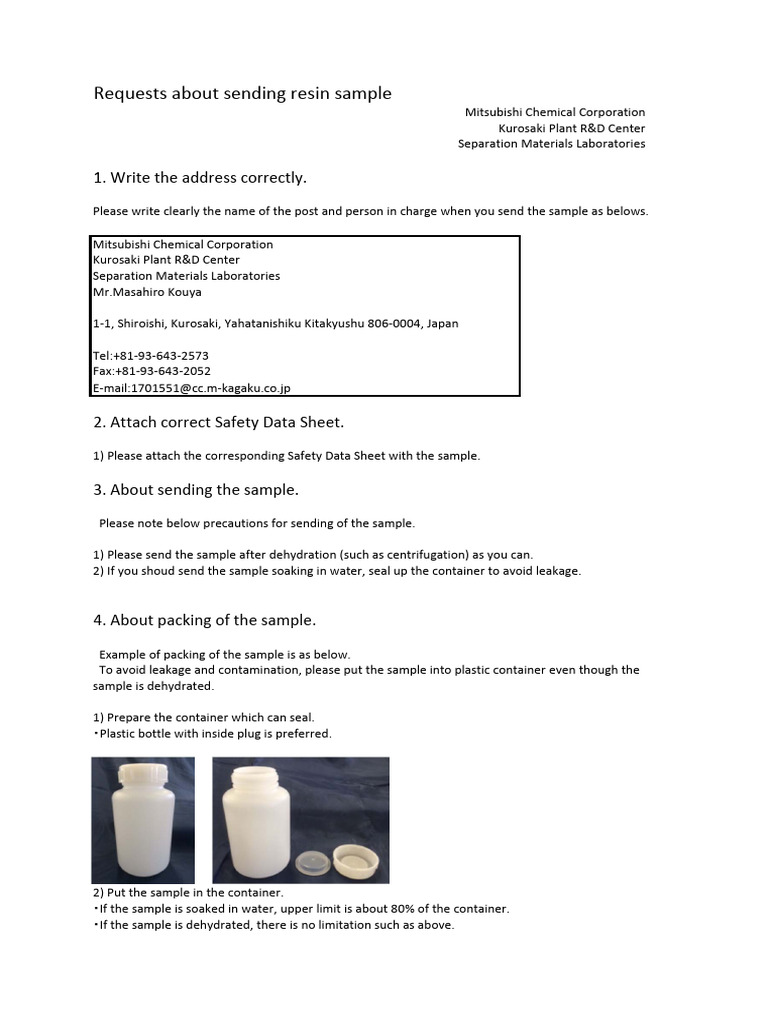 Requests about sending resin sample

Mitsubishi Chemical Corporation
Kurosaki Plant R&D Center
Separation Materials Laboratories

1. Write the address correctly.

Please write clearly the name of the post and person in charge when you send the sample as belows.

Mitsubishi Chemical Corporation
Kurosaki Plant R&D Center
Separation Materials Laboratories
Mr.Masahiro Kouya

1-1, Shiroishi, Kurosaki, Yahatanishiku Kitakyushu 806-0004, Japan

Tel:+81-93-643-2573
Fax:+81-93-643-2052
E-mail:1701551@cc.m-kagaku.co.jp

2. Attach correct Safety Data Sheet.

1) Please attach the corresponding Safety Data Sheet with the sample.

3. About sending the sample.

Please note below precautions for sending of the sample.

1) Please send the sample after dehydration (such as centrifugation) as you can.
2) If you shoud send the sample soaking in water, seal up the container to avoid leakage.

4. About packing of the sample.

Example of packing of the sample is as below.
To avoid leakage and contamination, please put the sample into plastic container even though the sample is dehydrated.

1) Prepare the container which can seal.
・Plastic bottle with inside plug is preferred.

2) Put the sample in the container.
・If the sample is soaked in water, upper limit is about 80% of the container.
・If the sample is dehydrated, there is no limitation such as above.